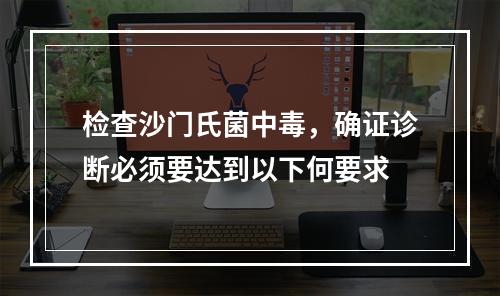 检查沙门氏菌中毒，确证诊断必须要达到以下何要求